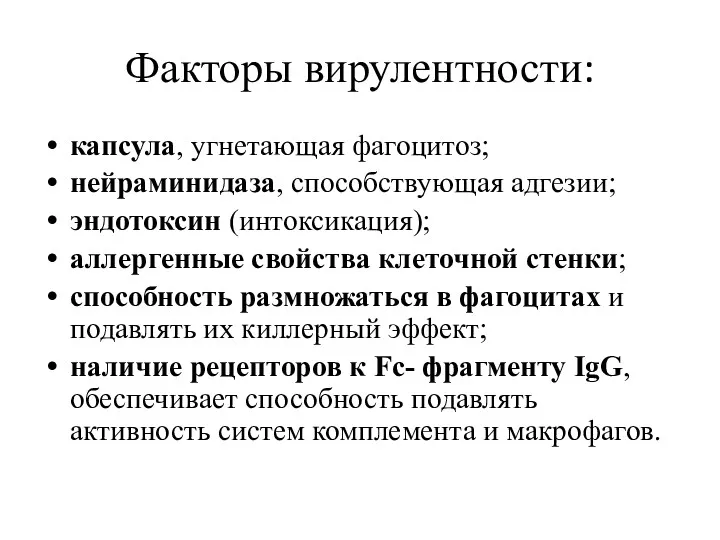 Факторы вирулентности:

• капсула, угнетающая фагоцитоз;
• нейраминидаза, способствующая адгезии;
• эндотоксин (интоксикация);
• аллергенные свойства клеточной стенки;
• способность размножаться в фагоцитах и подавлять их киллерный эффект;
• наличие рецепторов к Fc- фрагменту IgG, обеспечивает способность подавлять активность систем комплемента и макрофагов.